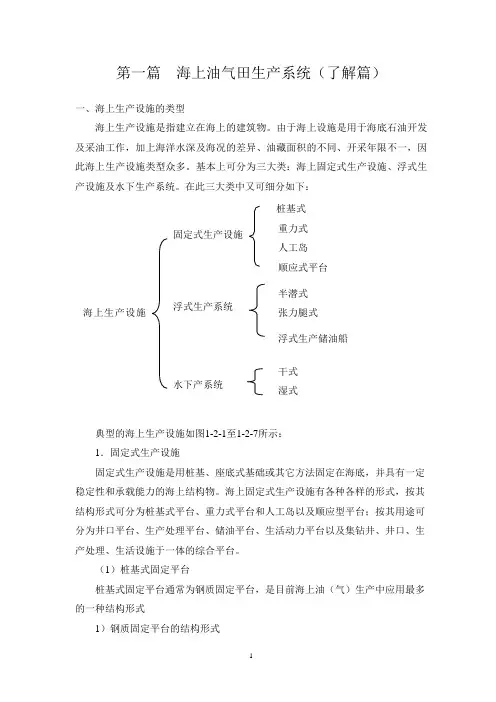 第一篇　海上油气田生产系统（了解篇）

一、海上生产设施的类型

海上生产设施是指建立在海上的建筑物。由于海上设施是用于海底石油开发及采油工作，加上海洋水深及海况的差异、油藏面积的不同、开采年限不一，因此海上生产设施类型众多。基本上可分为三大类：海上固定式生产设施、浮式生产设施及水下生产系统。在此三大类中又可细分如下：

海上生产设施
固定式生产设施
桩基式
重力式
人工岛
顺应式平台
浮式生产系统
半潜式
张力腿式
浮式生产储油船
水下产系统
干式
湿式

典型的海上生产设施如图1-2-1至1-2-7所示：

1．固定式生产设施

固定式生产设施是用桩基、座底式基础或其它方法固定在海底，并具有一定稳定性和承载能力的海上结构物。海上固定式生产设施有各种各样的形式，按其结构形式可分为桩基式平台、重力式平台和人工岛以及顺应型平台；按其用途可分为井口平台、生产处理平台、储油平台、生活动力平台以及集钻井、井口、生产处理、生活设施于一体的综合平台。

（1）桩基式固定平台

桩基式固定平台通常为钢质固定平台，是目前海上油（气）生产中应用最多的一种结构形式

1）钢质固定平台的结构形式

1